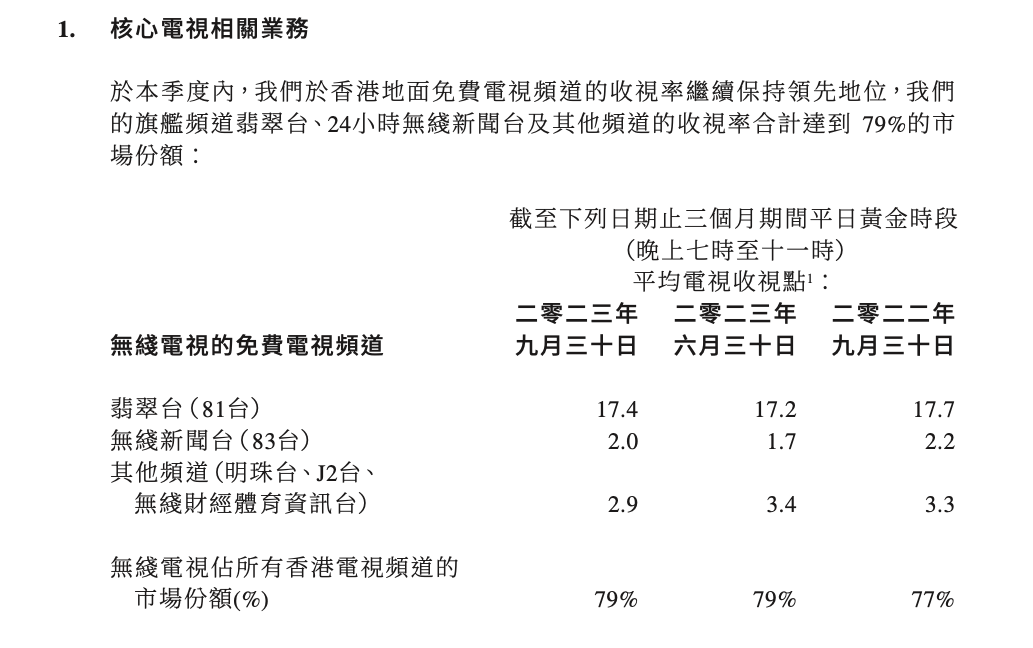 1. 核心電視相關業務

於本季度內，我們於香港地面免費電視頻道的收視率繼續保持領先地位，我們的旗艦頻道翡翠台、24小時無綫新聞台及其他頻道的收視率合計達到 79%的市場份額：

截至下列日期止三個月期間平日黃金時段（晚上七時至十一時）平均電視收視點$^1$：

| 無綫電視的免費電視頻道 | 二零二三年九月三十日 | 二零二三年六月三十日 | 二零二二年九月三十日 |
|---|---|---|---|
| 翡翠台（81台） | 17.4 | 17.2 | 17.7 |
| 無綫新聞台（83台） | 2.0 | 1.7 | 2.2 |
| 其他頻道（明珠台、J2台、無綫財經體育資訊台） | 2.9 | 3.4 | 3.3 |
| 無綫電視佔所有香港電視頻道的市場份額(%) | 79% | 79% | 77% |